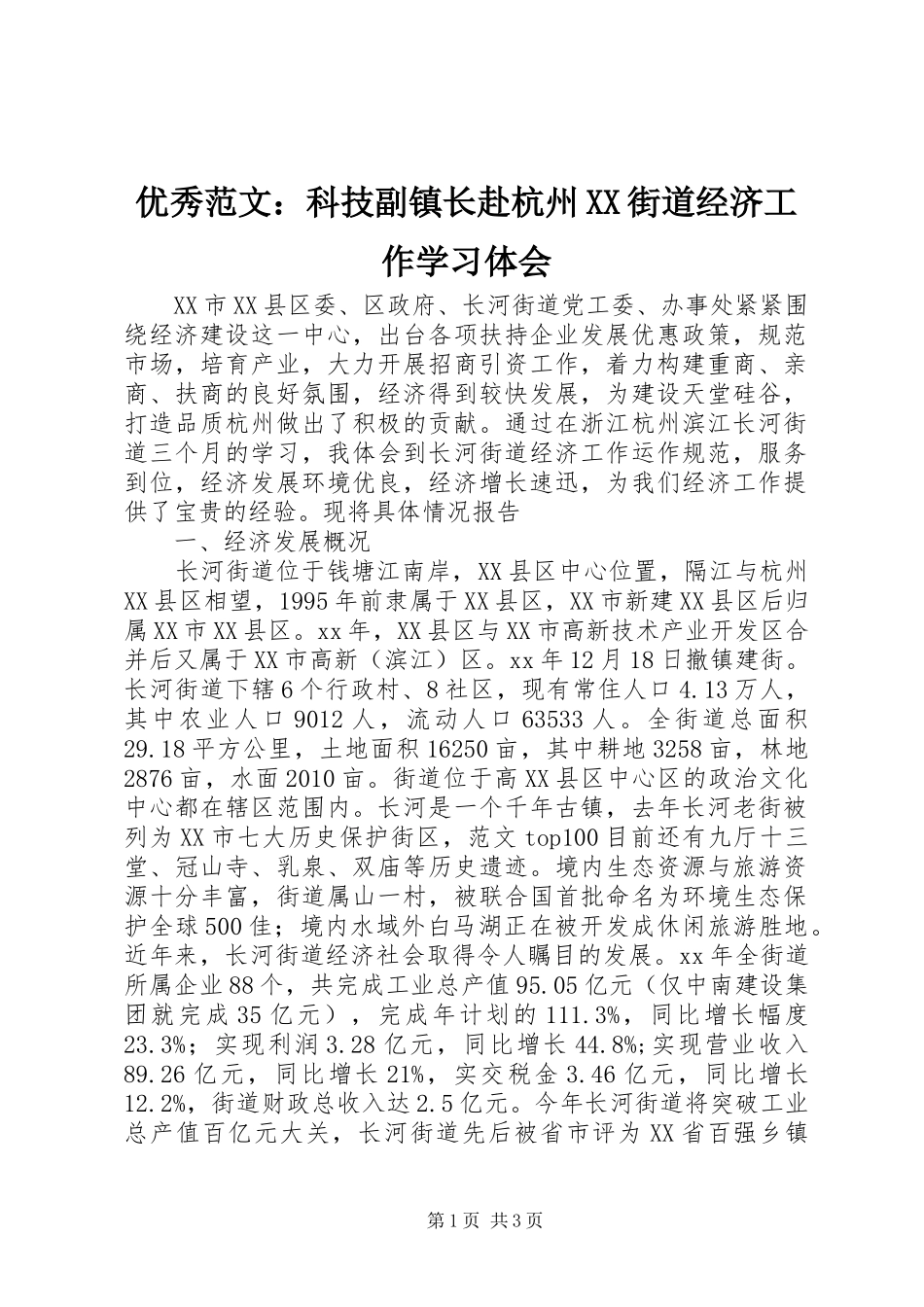 优秀范文：科技副镇长赴杭州XX街道经济工作学习体会

XX市XX县区委、区政府、长河街道党工委、办事处紧紧围绕经济建设这一中心，出台各项扶持企业发展优惠政策，规范市场，培育产业，大力开展招商引资工作，着力构建重商、亲商、扶商的良好氛围，经济得到较快发展，为建设天堂硅谷，打造品质杭州做出了积极的贡献。通过在浙江杭州滨江长河街道三个月的学习，我体会到长河街道经济工作运作规范，服务到位，经济发展环境优良，经济增长速迅，为我们经济工作提供了宝贵的经验。现将具体情况报告

一、经济发展概况

长河街道位于钱塘江南岸，XX县区中心位置，隔江与杭州XX县区相望，1995年前隶属于XX县区，XX市新建XX县区后归属XX市XX县区。xx年，XX县区与XX市高新技术产业开发区合并后又属于XX市高新（滨江）区。xx年12月18日撤镇建街。长河街道下辖6个行政村、8社区，现有常住人口4.13万人，其中农业人口9012人，流动人口63533人。全街道总面积29.18平方公里，土地面积16250亩，其中耕地3258亩，林地2876亩，水面2010亩。街道位于高XX县区中心区的政治文化中心都在辖区范围内。长河是一个千年古镇，去年长河老街被列为XX市七大历史保护街区，范文top100目前还有九厅十三堂、冠山寺、乳泉、双庙等历史遗迹。境内生态资源与旅游资源十分丰富，街道属山一村，被联合国首批命名为环境生态保护全球500佳；境内水域外白马湖正在被开发成休闲旅游胜地。近年来，长河街道经济社会取得令人瞩目的发展。xx年全街道所属企业88个，共完成工业总产值95.05亿元（仅中南建设集团就完成35亿元），完成年计划的111.3%，同比增长幅度23.3%；实现利润3.28亿元，同比增长44.8%;实现营业收入89.26亿元，同比增长21%，实交税金3.46亿元，同比增长12.2%，街道财政总收入达2.5亿元。今年长河街道将突破工业总产值百亿元大关，长河街道先后被省市评为XX省百强乡镇

第1页 共3页